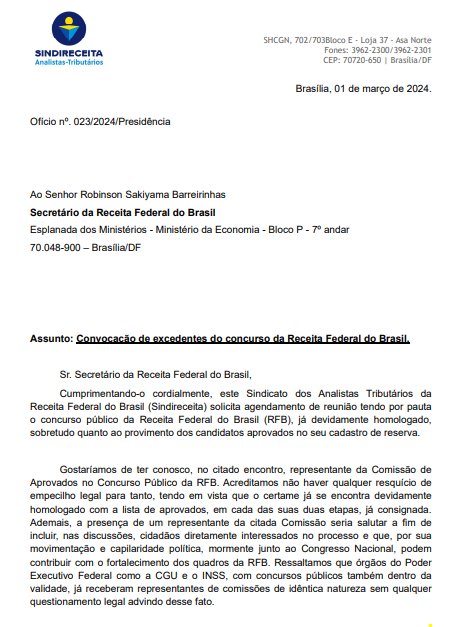 SINDIRECEITA
Analistas-Tributários

SHCGN, 702/703Bloco E - Loja 37 - Asa Norte
Fones: 3962-2300/3962-2301
CEP: 70720-650 | Brasília/DF

Brasília, 01 de março de 2024.

Ofício nº. 023/2024/Presidência

Ao Senhor Robinson Sakiyama Barreirinhas
Secretário da Receita Federal do Brasil
Esplanada dos Ministérios - Ministério da Economia - Bloco P - 7º andar
70.048-900 – Brasília/DF

Assunto: Convocação de excedentes do concurso da Receita Federal do Brasil.

Sr. Secretário da Receita Federal do Brasil,

Cumprimentando-o cordialmente, este Sindicato dos Analistas Tributários da Receita Federal do Brasil (Sindireceita) solicita agendamento de reunião tendo por pauta o concurso público da Receita Federal do Brasil (RFB), já devidamente homologado, sobretudo quanto ao provimento dos candidatos aprovados no seu cadastro de reserva.

Gostaríamos de ter conosco, no citado encontro, representante da Comissão de Aprovados no Concurso Público da RFB. Acreditamos não haver qualquer resquício de empecilho legal para tanto, tendo em vista que o certame já se encontra devidamente homologado com a lista de aprovados, em cada das suas duas etapas, já consignada. Ademais, a presença de um representante da citada Comissão seria salutar a fim de incluir, nas discussões, cidadãos diretamente interessados no processo e que, por sua movimentação e capilaridade política, mormente junto ao Congresso Nacional, podem contribuir com o fortalecimento dos quadros da RFB. Ressaltamos que órgãos do Poder Executivo Federal como a CGU e o INSS, com concursos públicos também dentro da validade, já receberam representantes de comissões de idêntica natureza sem qualquer questionamento legal advindo desse fato.